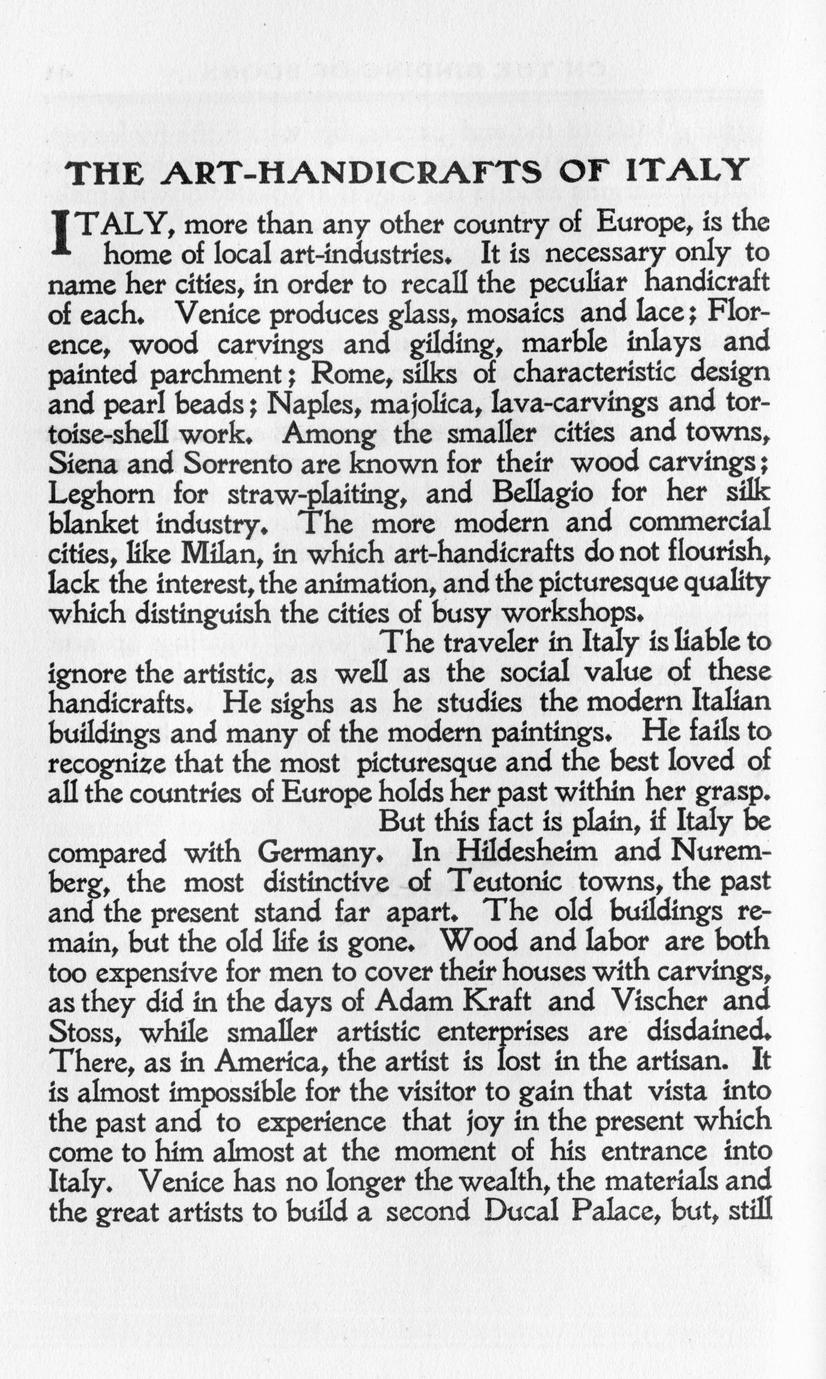 THE ART-HANDICRAFTS OF ITALY

ITALY, more than any other country of Europe, is the home of local art-industries. It is necessary only to name her cities, in order to recall the peculiar handicraft of each. Venice produces glass, mosaics and lace; Florence, wood carvings and gilding, marble inlays and painted parchment; Rome, silks of characteristic design and pearl beads; Naples, majolica, lava-carvings and tortoise-shell work. Among the smaller cities and towns, Siena and Sorrento are known for their wood carvings; Leghorn for straw-plaiting, and Bellagio for her silk blanket industry. The more modern and commercial cities, like Milan, in which art-handicrafts do not flourish, lack the interest, the animation, and the picturesque quality which distinguish the cities of busy workshops.

The traveler in Italy is liable to ignore the artistic, as well as the social value of these handicrafts. He sighs as he studies the modern Italian buildings and many of the modern paintings. He fails to recognize that the most picturesque and the best loved of all the countries of Europe holds her past within her grasp.

But this fact is plain, if Italy be compared with Germany. In Hildesheim and Nuremberg, the most distinctive of Teutonic towns, the past and the present stand far apart. The old buildings remain, but the old life is gone. Wood and labor are both too expensive for men to cover their houses with carvings, as they did in the days of Adam Kraft and Vischer and Stoss, while smaller artistic enterprises are disdained. There, as in America, the artist is lost in the artisan. It is almost impossible for the visitor to gain that vista into the past and to experience that joy in the present which come to him almost at the moment of his entrance into Italy. Venice has no longer the wealth, the materials and the great artists to build a second Ducal Palace, but, still